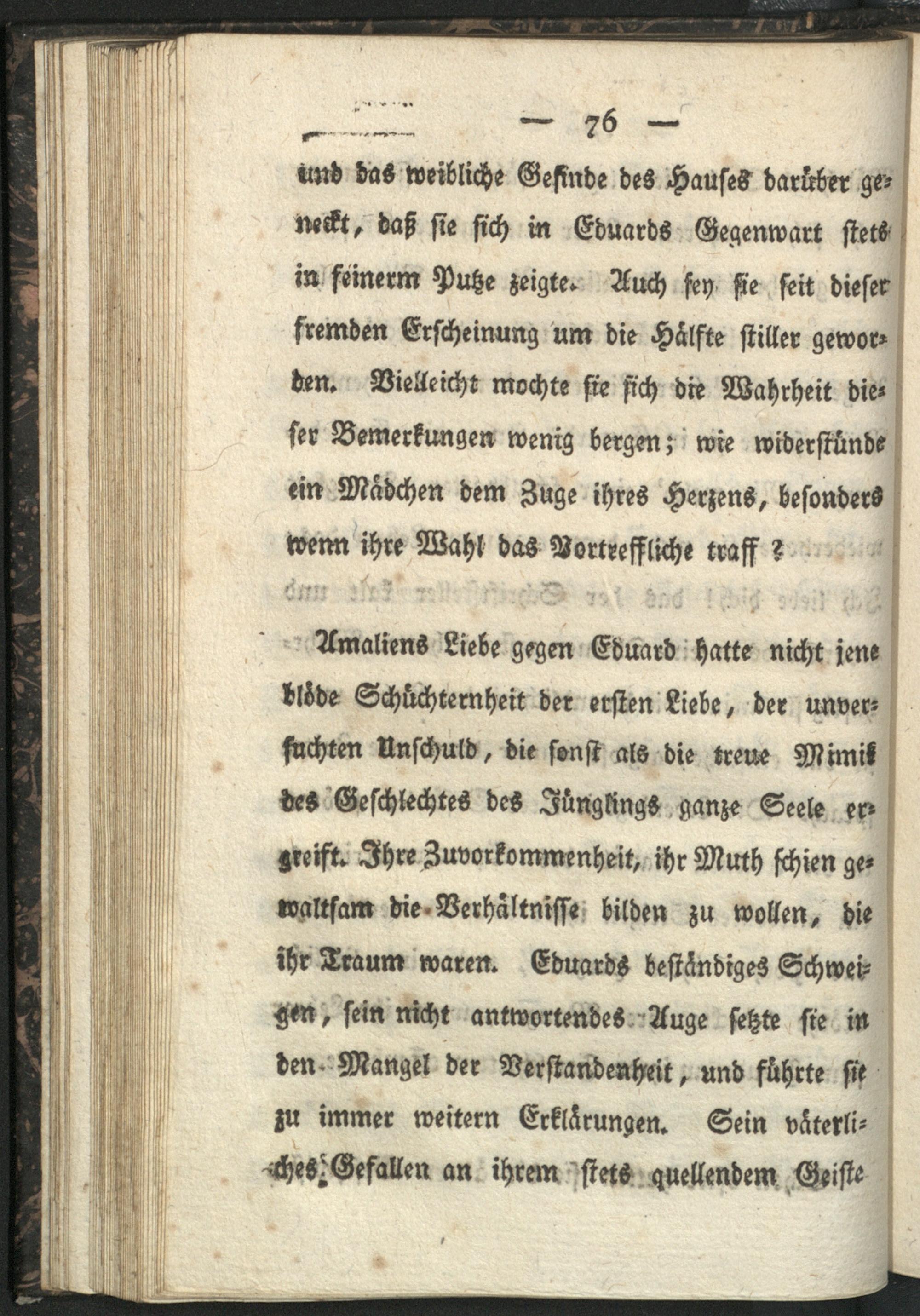 — 76 —

und das weibliche Gesinde des Hauses darüber geneckt, daß sie sich in Eduards Gegenwart stets in feinerm Putze zeigte. Auch sey sie seit dieser fremden Erscheinung um die Hälfte stiller geworden. Vielleicht mochte sie sich die Wahrheit dieser Bemerkungen wenig bergen; wie widerstünde ein Mädchen dem Zuge ihres Herzens, besonders wenn ihre Wahl das Vortreffliche traff?

Amaliens Liebe gegen Eduard hatte nicht jene blöde Schüchternheit der ersten Liebe, der unversuchten Unschuld, die sonst als die treue Mimik des Geschlechtes des Jünglings ganze Seele ergreift. Ihre Zuvorkommenheit, ihr Muth schien gewaltsam die Verhältnisse bilden zu wollen, die ihr Traum waren. Eduards beständiges Schweigen, sein nicht antwortendes Auge setzte sie in den Mangel der Verstandenheit, und führte sie zu immer weitern Erklärungen. Sein väterliches Gefallen an ihrem stets quellendem Geiste